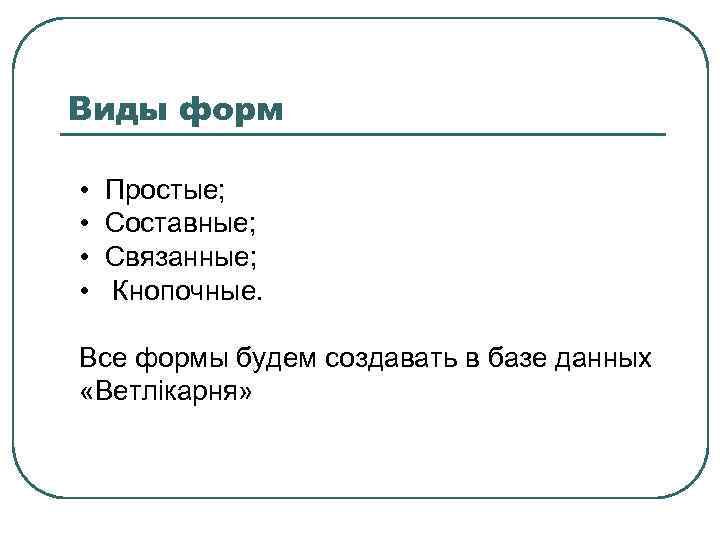 Виды форм

• Простые;
• Составные;
• Связанные;
• Кнопочные.

Все формы будем создавать в базе данных «Ветлікарня»